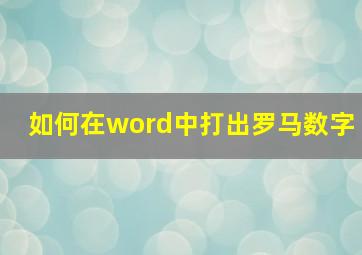 如何在word中打出罗马数字